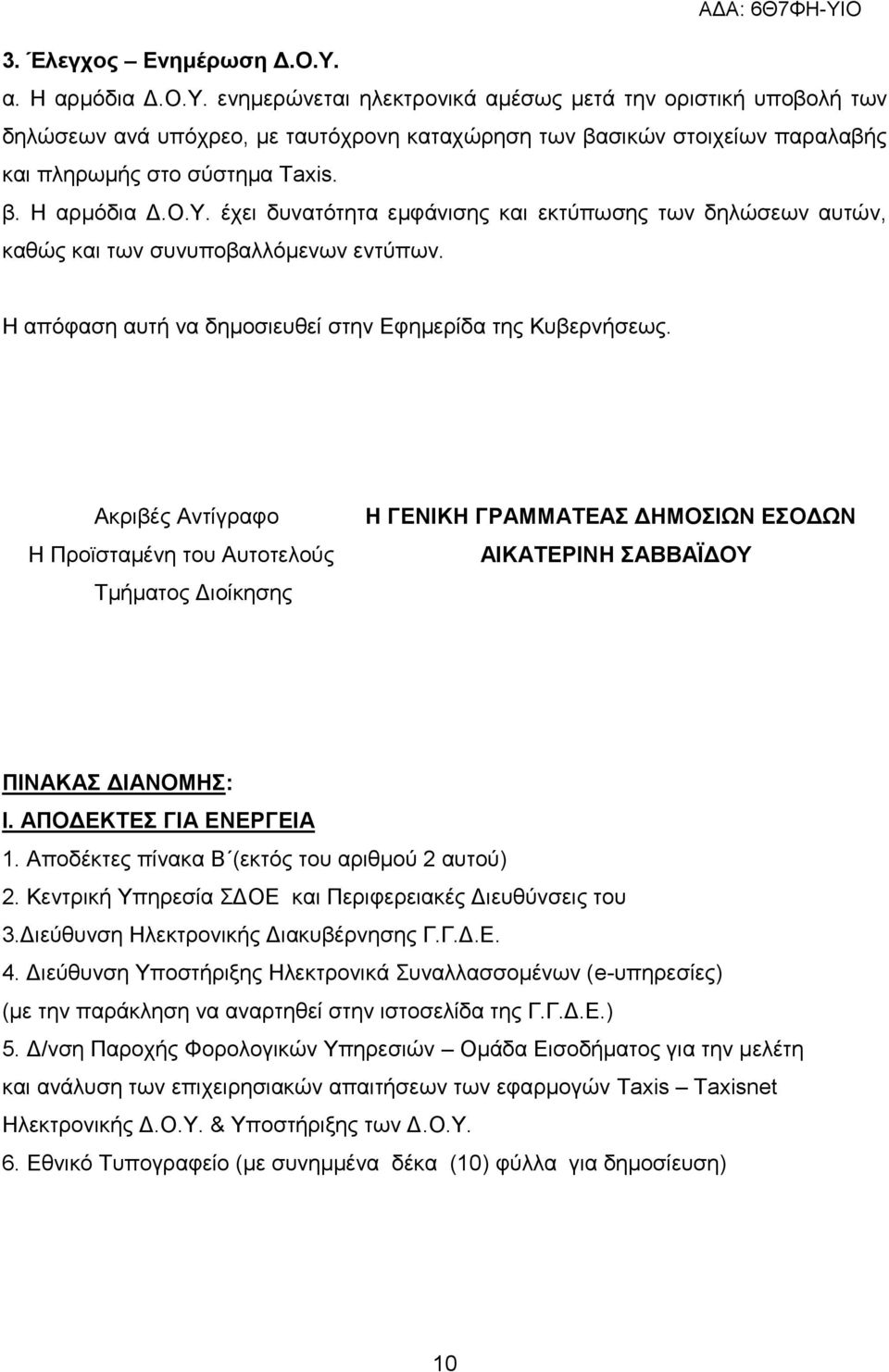 ΑΔΑ: 6Θ7ΦΗ-ΥΙΟ

3. Έλεγχος – Ενημέρωση Δ.Ο.Υ.

α. Η αρμόδια Δ.Ο.Υ. ενημερώνεται ηλεκτρονικά αμέσως μετά την οριστική υποβολή των δηλώσεων ανά υπόχρεο, με ταυτόχρονη καταχώρηση των βασικών στοιχείων παραλαβής και πληρωμής στο σύστημα Taxis.

β. Η αρμόδια Δ.Ο.Υ. έχει δυνατότητα εμφάνισης και εκτύπωσης των δηλώσεων αυτών, καθώς και των συνυποβαλλόμενων εντύπων.

Η απόφαση αυτή να δημοσιευθεί στην Εφημερίδα της Κυβερνήσεως.

Ακριβές Αντίγραφο
Η Προϊσταμένη του Αυτοτελούς Τμήματος Διοίκησης

Η ΓΕΝΙΚΗ ΓΡΑΜΜΑΤΕΑΣ ΔΗΜΟΣΙΩΝ ΕΣΟΔΩΝ
ΑΙΚΑΤΕΡΙΝΗ ΣΑΒΒΑΪΔΟΥ

ΠΙΝΑΚΑΣ ΔΙΑΝΟΜΗΣ:
Ι. ΑΠΟΔΕΚΤΕΣ ΓΙΑ ΕΝΕΡΓΕΙΑ
1. Αποδέκτες πίνακα Β΄(εκτός του αριθμού 2 αυτού)
2. Κεντρική Υπηρεσία ΣΔΟΕ και Περιφερειακές Διευθύνσεις του
3.Διεύθυνση Ηλεκτρονικής Διακυβέρνησης Γ.Γ.Δ.Ε.
4. Διεύθυνση Υποστήριξης Ηλεκτρονικά Συναλλασσομένων (e-υπηρεσίες) (με την παράκληση να αναρτηθεί στην ιστοσελίδα της Γ.Γ.Δ.Ε.)
5. Δ/νση Παροχής Φορολογικών Υπηρεσιών – Ομάδα Εισοδήματος για την μελέτη και ανάλυση των επιχειρησιακών απαιτήσεων των εφαρμογών Taxis – Taxisnet Ηλεκτρονικής Δ.Ο.Υ. & Υποστήριξης των Δ.Ο.Υ.
6. Εθνικό Τυπογραφείο (με συνημμένα δέκα (10) φύλλα για δημοσίευση)

10